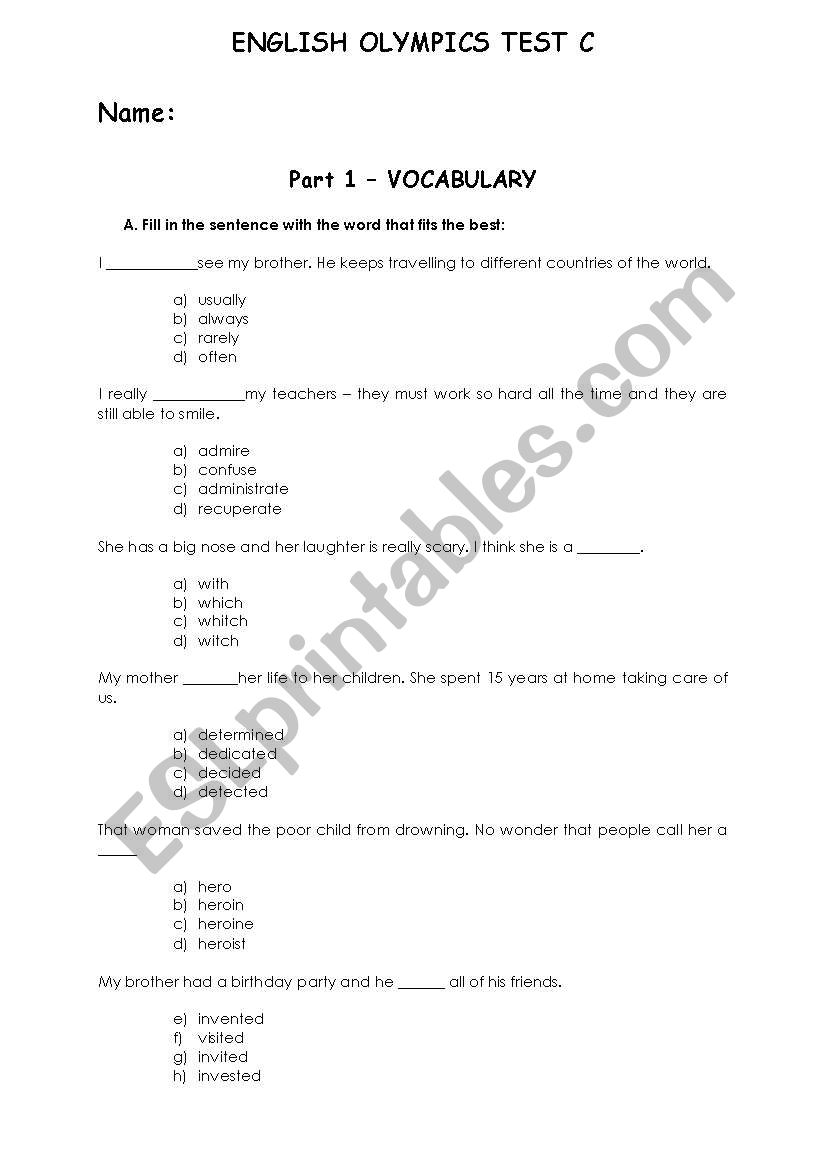 ENGLISH OLYMPICS TEST C

Name:

Part 1 – VOCABULARY

A. Fill in the sentence with the word that fits the best:

I ____________see my brother. He keeps travelling to different countries of the world.

a) usually
b) always
c) rarely
d) often

I really ____________my teachers – they must work so hard all the time and they are still able to smile.

a) admire
b) confuse
c) administrate
d) recuperate

She has a big nose and her laughter is really scary. I think she is a ________.

a) with
b) which
c) whitch
d) witch

My mother _______her life to her children. She spent 15 years at home taking care of us.

a) determined
b) dedicated
c) decided
d) detected

That woman saved the poor child from drowning. No wonder that people call her a _____

a) hero
b) heroin
c) heroine
d) heroist

My brother had a birthday party and he ______ all of his friends.

e) invented
f) visited
g) invited
h) invested

ESLprintables.com